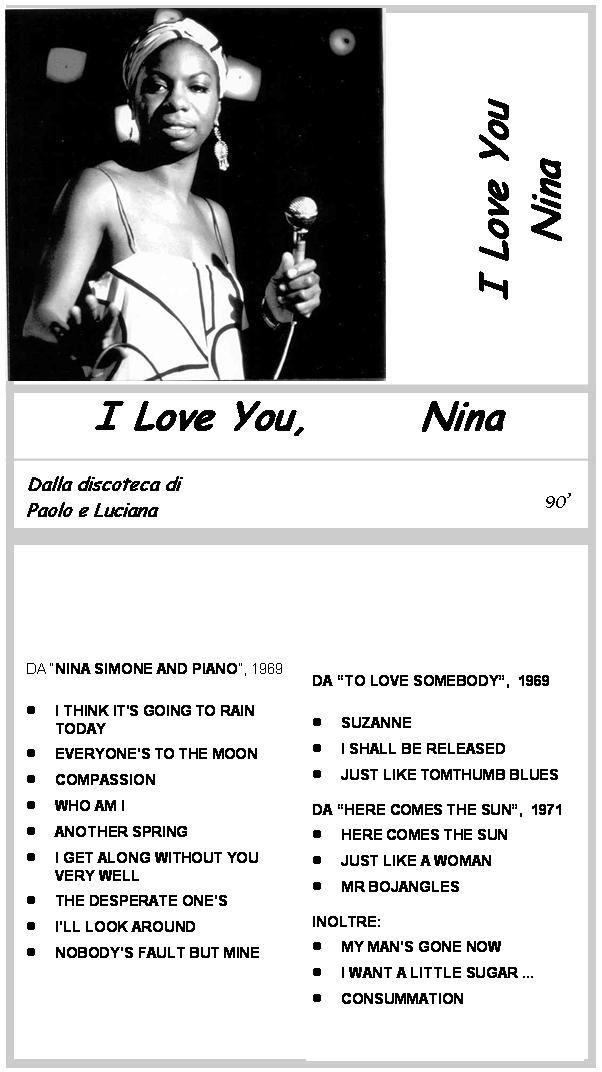 I Love You
Nina

I Love You, Nina

Dalla discoteca di
Paolo e Luciana

90'

DA "NINA SIMONE AND PIANO", 1969

- I THINK IT'S GOING TO RAIN TODAY
- EVERYONE'S TO THE MOON
- COMPASSION
- WHO AM I
- ANOTHER SPRING
- I GET ALONG WITHOUT YOU VERY WELL
- THE DESPERATE ONE'S
- I'LL LOOK AROUND
- NOBODY'S FAULT BUT MINE

DA "TO LOVE SOMEBODY", 1969

- SUZANNE
- I SHALL BE RELEASED
- JUST LIKE TOMTHUMB BLUES

DA "HERE COMES THE SUN", 1971

- HERE COMES THE SUN
- JUST LIKE A WOMAN
- MR BOJANGLES

INOLTRE:

- MY MAN'S GONE NOW
- I WANT A LITTLE SUGAR ...
- CONSUMMATION